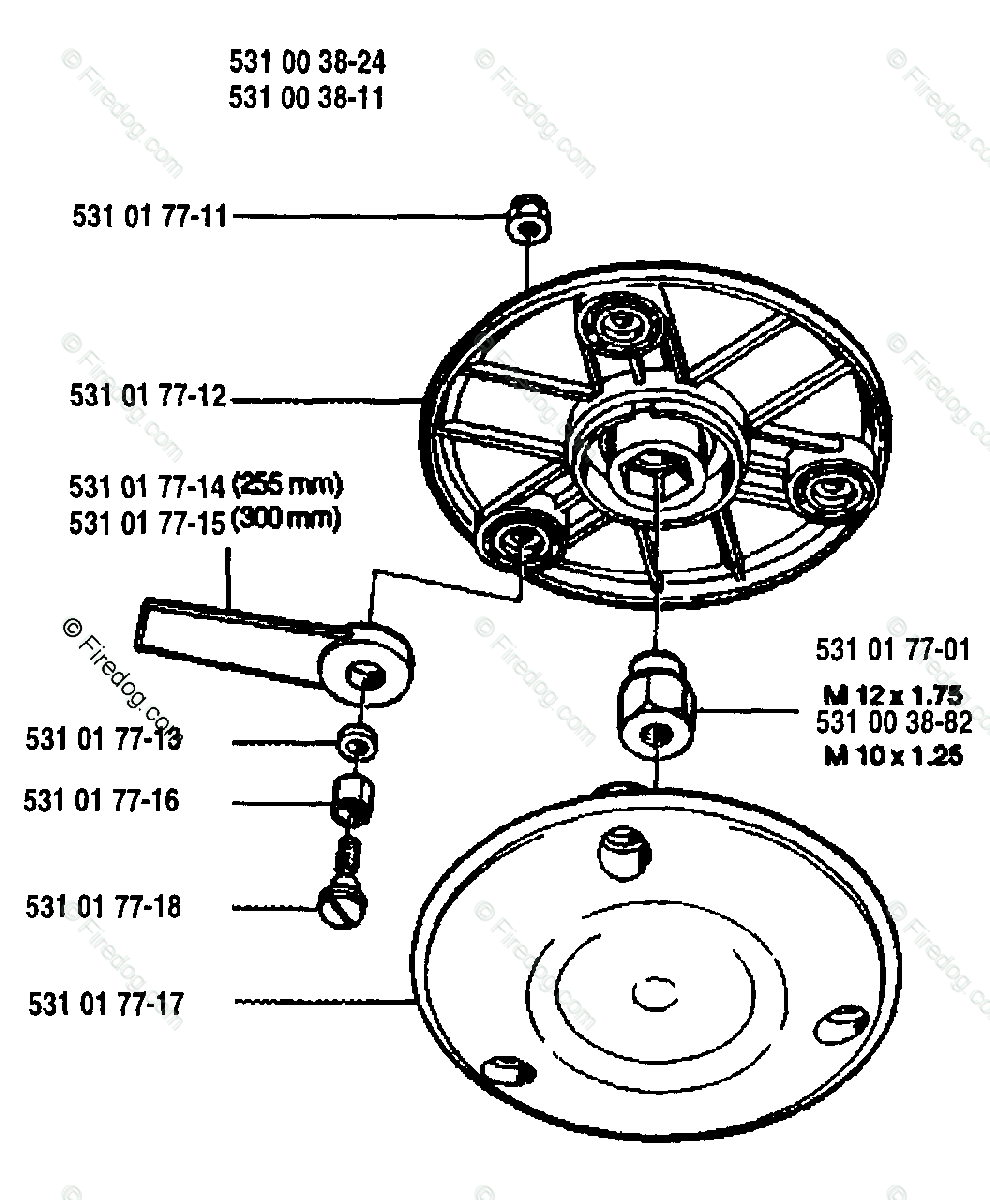 531 00 38-24
531 00 38-11

531 01 77-11

531 01 77-12

531 01 77-14 (255 mm)
531 01 77-15 (300 mm)

531 01 77-01
M 12 x 1.75
531 00 38-82
M 10 x 1.25

531 01 77-13

531 01 77-16

531 01 77-18

531 01 77-17

© Firedog.com